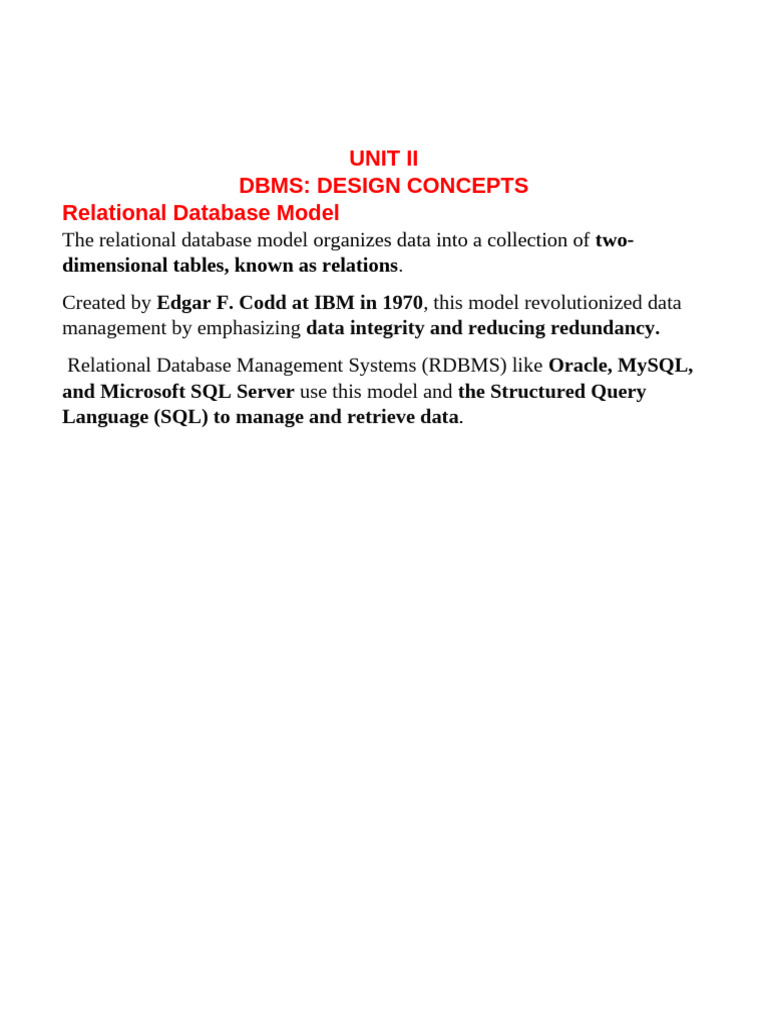 UNIT II
DBMS: DESIGN CONCEPTS
Relational Database Model

The relational database model organizes data into a collection of two-dimensional tables, known as relations.

Created by Edgar F. Codd at IBM in 1970, this model revolutionized data management by emphasizing data integrity and reducing redundancy.

Relational Database Management Systems (RDBMS) like Oracle, MySQL, and Microsoft SQL Server use this model and the Structured Query Language (SQL) to manage and retrieve data.